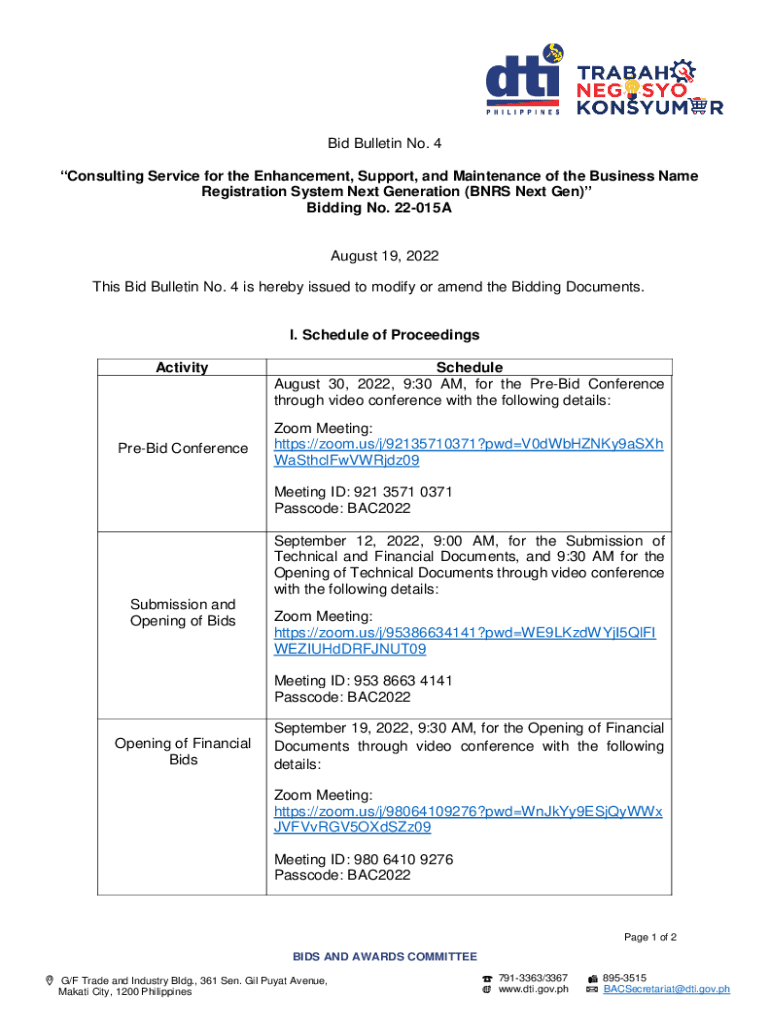 dti PHILIPPINES

TRABAHO NEGOSYO KONSYUMER

Bid Bulletin No. 4

"Consulting Service for the Enhancement, Support, and Maintenance of the Business Name Registration System Next Generation (BNRS Next Gen)"
Bidding No. 22-015A

August 19, 2022

This Bid Bulletin No. 4 is hereby issued to modify or amend the Bidding Documents.

I. Schedule of Proceedings

| Activity | Schedule |
|---|---|
| Pre-Bid Conference | August 30, 2022, 9:30 AM, for the Pre-Bid Conference through video conference with the following details: Zoom Meeting: https://zoom.us/j/92135710371?pwd=V0dWbHZNKy9aSXhWaSthclFwVWRjdz09 Meeting ID: 921 3571 0371 Passcode: BAC2022 |
| Submission and Opening of Bids | September 12, 2022, 9:00 AM, for the Submission of Technical and Financial Documents, and 9:30 AM for the Opening of Technical Documents through video conference with the following details: Zoom Meeting: https://zoom.us/j/95386634141?pwd=WE9LKzdWYjI5QlFIWEZIUHdDRFJNUT09 Meeting ID: 953 8663 4141 Passcode: BAC2022 |
| Opening of Financial Bids | September 19, 2022, 9:30 AM, for the Opening of Financial Documents through video conference with the following details: Zoom Meeting: https://zoom.us/j/98064109276?pwd=WnJkYy9ESjQyWWxJVFVvRGV5OXdSZz09 Meeting ID: 980 6410 9276 Passcode: BAC2022 |

Page 1 of 2

BIDS AND AWARDS COMMITTEE

G/F Trade and Industry Bldg., 361 Sen. Gil Puyat Avenue, Makati City, 1200 Philippines

791-3363/3367
www.dti.gov.ph

895-3515
BACSecretariat@dti.gov.ph